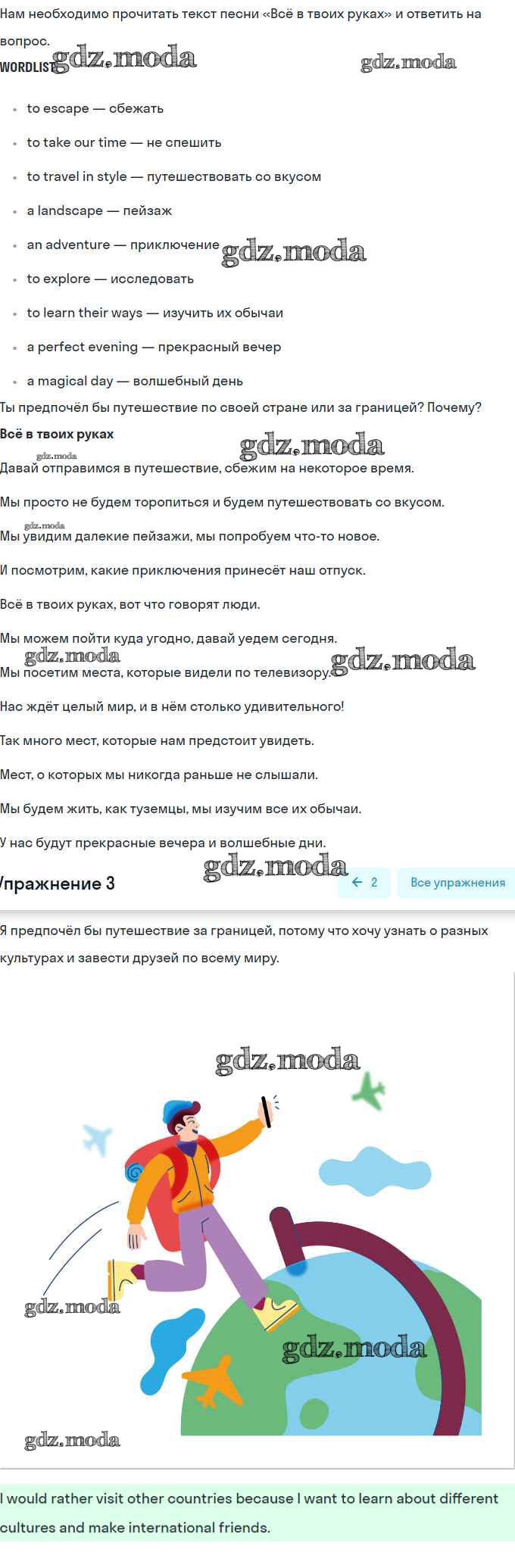 Нам необходимо прочитать текст песни «Всё в твоих руках» и ответить на вопрос.

WORDLIST gdz.moda gdz.moda

- to escape — сбежать
- to take our time — не спешить
- to travel in style — путешествовать со вкусом
- a landscape — пейзаж
- an adventure — приключение gdz.moda
- to explore — исследовать
- to learn their ways — изучить их обычаи
- a perfect evening — прекрасный вечер
- a magical day — волшебный день

Ты предпочёл бы путешествие по своей стране или за границей? Почему?

Всё в твоих руках

gdz.moda gdz.moda

Давай отправимся в путешествие, сбежим на некоторое время.

Мы просто не будем торопиться и будем путешествовать со вкусом.

gdz.moda

Мы увидим далекие пейзажи, мы попробуем что-то новое.

И посмотрим, какие приключения принесёт наш отпуск.

Всё в твоих руках, вот что говорят люди.

Мы можем пойти куда угодно, давай уедем сегодня.

gdz.moda

Мы посетим места, которые видели по телевизору. gdz.moda

Нас ждёт целый мир, и в нём столько удивительного!

Так много мест, которые нам предстоит увидеть.

Мест, о которых мы никогда раньше не слышали.

Мы будем жить, как туземцы, мы изучим все их обычаи.

У нас будут прекрасные вечера и волшебные дни.

gdz.moda

Упражнение 3 ← 2 Все упражнения

Я предпочёл бы путешествие за границей, потому что хочу узнать о разных культурах и завести друзей по всему миру.

gdz.moda

gdz.moda

gdz.moda

gdz.moda

I would rather visit other countries because I want to learn about different cultures and make international friends.